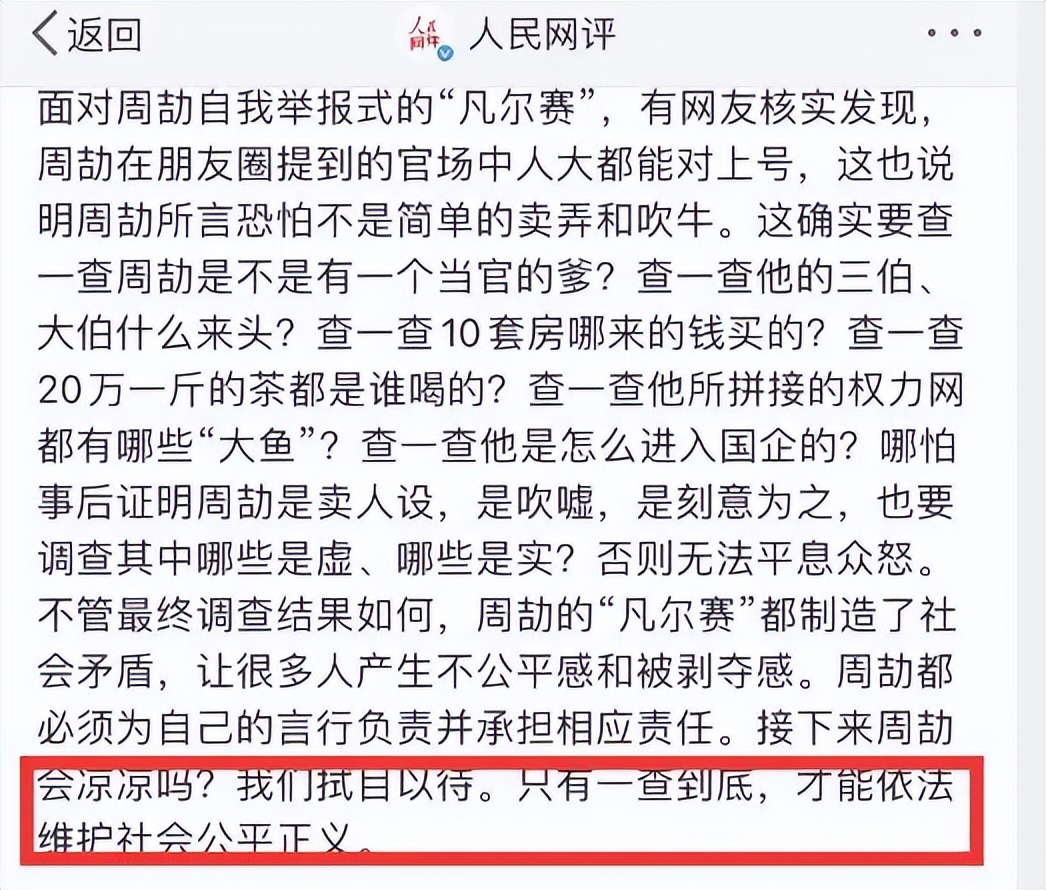 返回

人民网评

面对周劼自我举报式的“凡尔赛”，有网友核实发现，周劼在朋友圈提到的官场中人大都能对上号，这也说明周劼所言恐怕不是简单的卖弄和吹牛。这确实要查一查周劼是不是有一个当官的爹？查一查他的三伯、大伯什么来头？查一查10套房哪来的钱买的？查一查20万一斤的茶都是谁喝的？查一查他所拼接的权力网都有哪些“大鱼”？查一查他是怎么进入国企的？哪怕事后证明周劼是卖人设，是吹嘘，是刻意为之，也要调查其中哪些是虚、哪些是实？否则无法平息众怒。不管最终调查结果如何，周劼的“凡尔赛”都制造了社会矛盾，让很多人产生不公平感和被剥夺感。周劼都必须为自己的言行负责并承担相应责任。接下来周劼会凉凉吗？我们拭目以待。只有一查到底，才能依法维护社会公平正义。